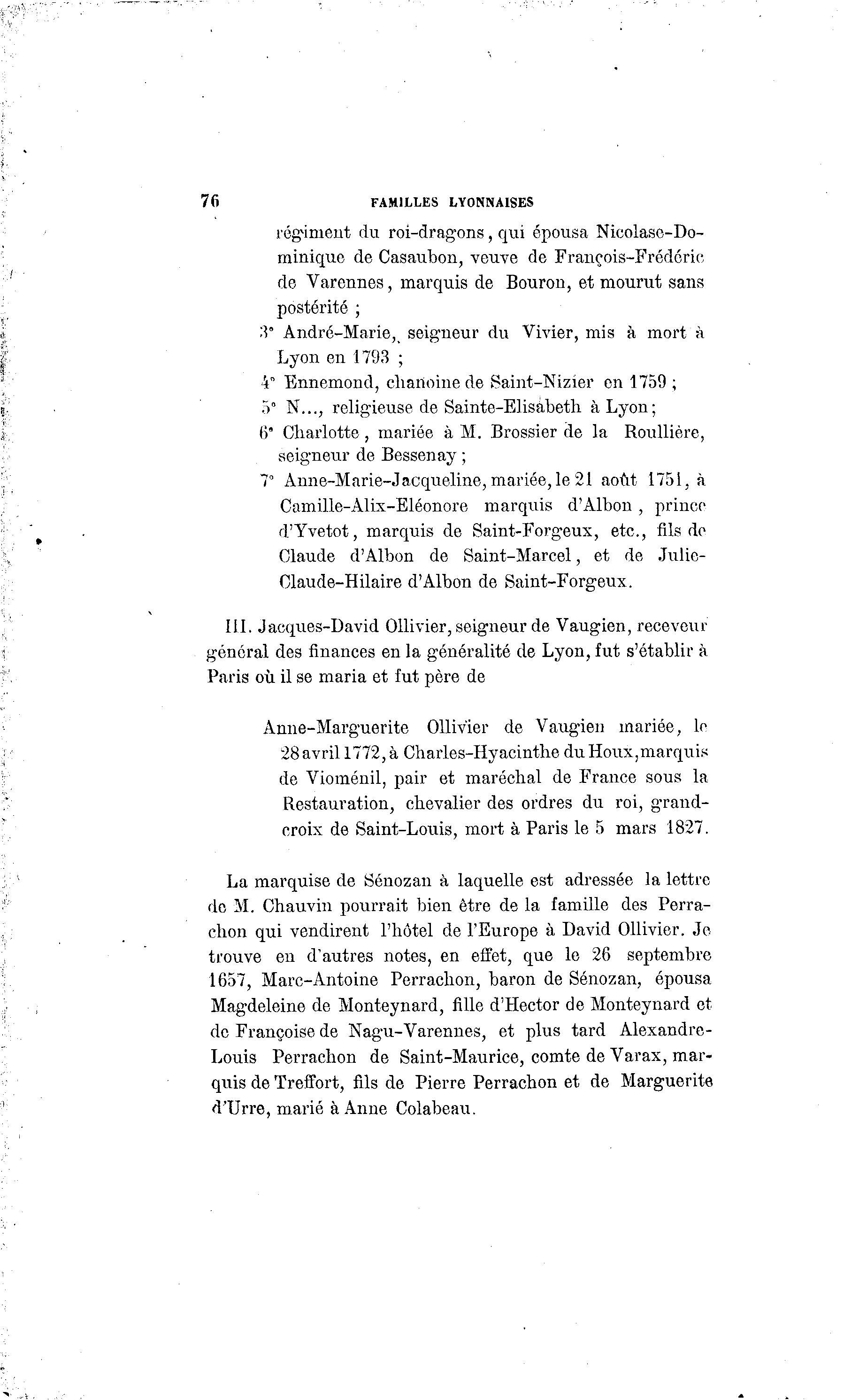 76 FAMILLES LYONNAISES

régiment du roi-dragons, qui épousa Nicolase-Dominique de Casaubon, veuve de François-Frédéric de Varennes, marquis de Bouron, et mourut sans postérité ;

3° André-Marie, seigneur du Vivier, mis à mort à Lyon en 1793 ;

4° Ennemond, chanoine de Saint-Nizier en 1759 ;

5° N..., religieuse de Sainte-Elisabeth à Lyon ;

6° Charlotte, mariée à M. Brossier de la Roullière, seigneur de Bessenay ;

7° Anne-Marie-Jacqueline, mariée, le 21 août 1751, à Camille-Alix-Eléonore marquis d'Albon, prince d'Yvetot, marquis de Saint-Forgeux, etc., fils de Claude d'Albon de Saint-Marcel, et de Julie-Claude-Hilaire d'Albon de Saint-Forgeux.

III. Jacques-David Ollivier, seigneur de Vaugien, receveur général des finances en la généralité de Lyon, fut s'établir à Paris où il se maria et fut père de

Anne-Marguerite Ollivier de Vaugien mariée, le 28 avril 1772, à Charles-Hyacinthe du Houx, marquis de Vioménil, pair et maréchal de France sous la Restauration, chevalier des ordres du roi, grand-croix de Saint-Louis, mort à Paris le 5 mars 1827.

La marquise de Sénozan à laquelle est adressée la lettre de M. Chauvin pourrait bien être de la famille des Perrachon qui vendirent l'hôtel de l'Europe à David Ollivier. Je trouve en d'autres notes, en effet, que le 26 septembre 1657, Marc-Antoine Perrachon, baron de Sénozan, épousa Magdeleine de Monteynard, fille d'Hector de Monteynard et de Françoise de Nagu-Varennes, et plus tard Alexandre-Louis Perrachon de Saint-Maurice, comte de Varax, marquis de Treffort, fils de Pierre Perrachon et de Marguerite d'Urre, marié à Anne Colabeau.